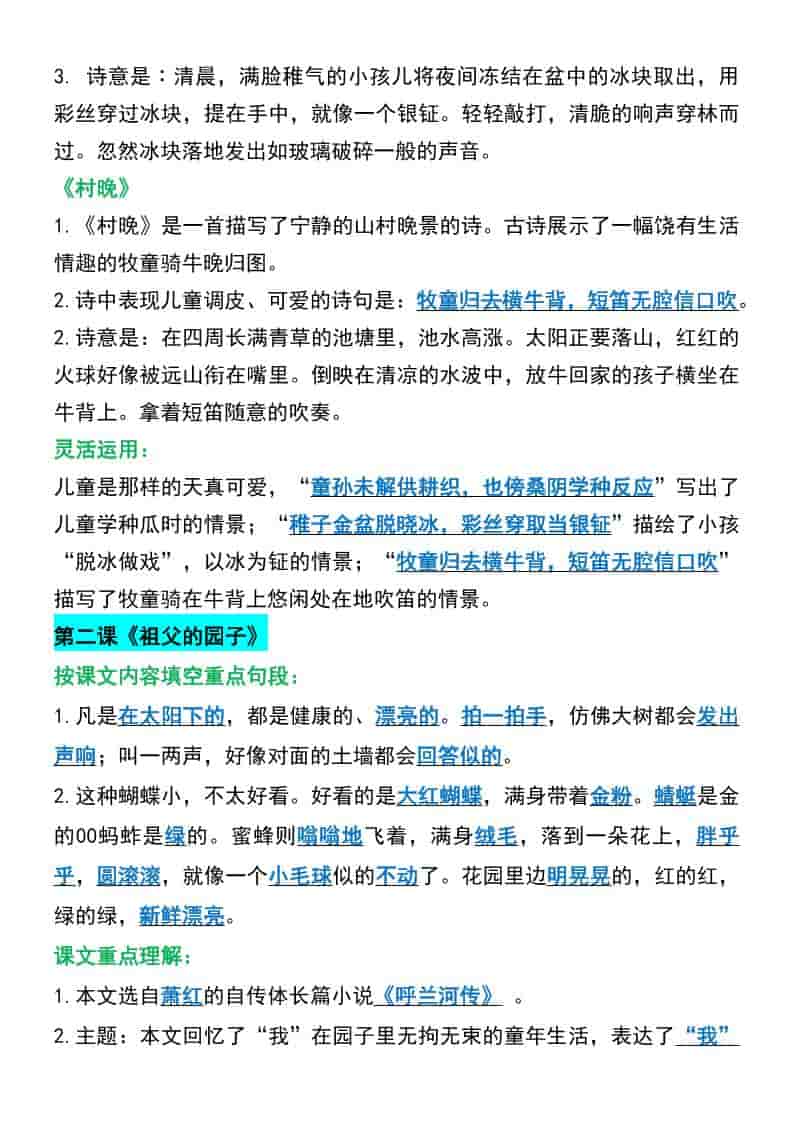 3. 诗意是：清晨，满脸稚气的小孩儿将夜间冻结在盆中的冰块取出，用彩丝穿过冰块，提在手中，就像一个银钲。轻轻敲打，清脆的响声穿林而过。忽然冰块落地发出如玻璃破碎一般的声音。

《村晚》

1.《村晚》是一首描写了宁静的山村晚景的诗。古诗展示了一幅饶有生活情趣的牧童骑牛晚归图。

2.诗中表现儿童调皮、可爱的诗句是：牧童归去横牛背，短笛无腔信口吹。

2.诗意是：在四周长满青草的池塘里，池水高涨。太阳正要落山，红红的火球好像被远山衔在嘴里。倒映在清凉的水波中，放牛回家的孩子横坐在牛背上。拿着短笛随意的吹奏。

灵活运用：

儿童是那样的天真可爱，“童孙未解供耕织，也傍桑阴学种反应”写出了儿童学种瓜时的情景；“稚子金盆脱晓冰，彩丝穿取当银钲”描绘了小孩“脱冰做戏”，以冰为钲的情景；“牧童归去横牛背，短笛无腔信口吹”描写了牧童骑在牛背上悠闲处在地吹笛的情景。

第二课《祖父的园子》

按课文内容填空重点句段：

1.凡是在太阳下的，都是健康的、漂亮的。拍一拍手，仿佛大树都会发出声响；叫一两声，好像对面的土墙都会回答似的。

2.这种蝴蝶小，不太好看。好看的是大红蝴蝶，满身带着金粉。蜻蜓是金的00蚂蚱是绿的。蜜蜂则嗡嗡地飞着，满身绒毛，落到一朵花上，胖乎乎，圆滚滚，就像一个小毛球似的不动了。花园里边明晃晃的，红的红，绿的绿，新鲜漂亮。

课文重点理解：

1.本文选自萧红的自传体长篇小说《呼兰河传》 。

2.主题：本文回忆了“我”在园子里无拘无束的童年生活，表达了“我”